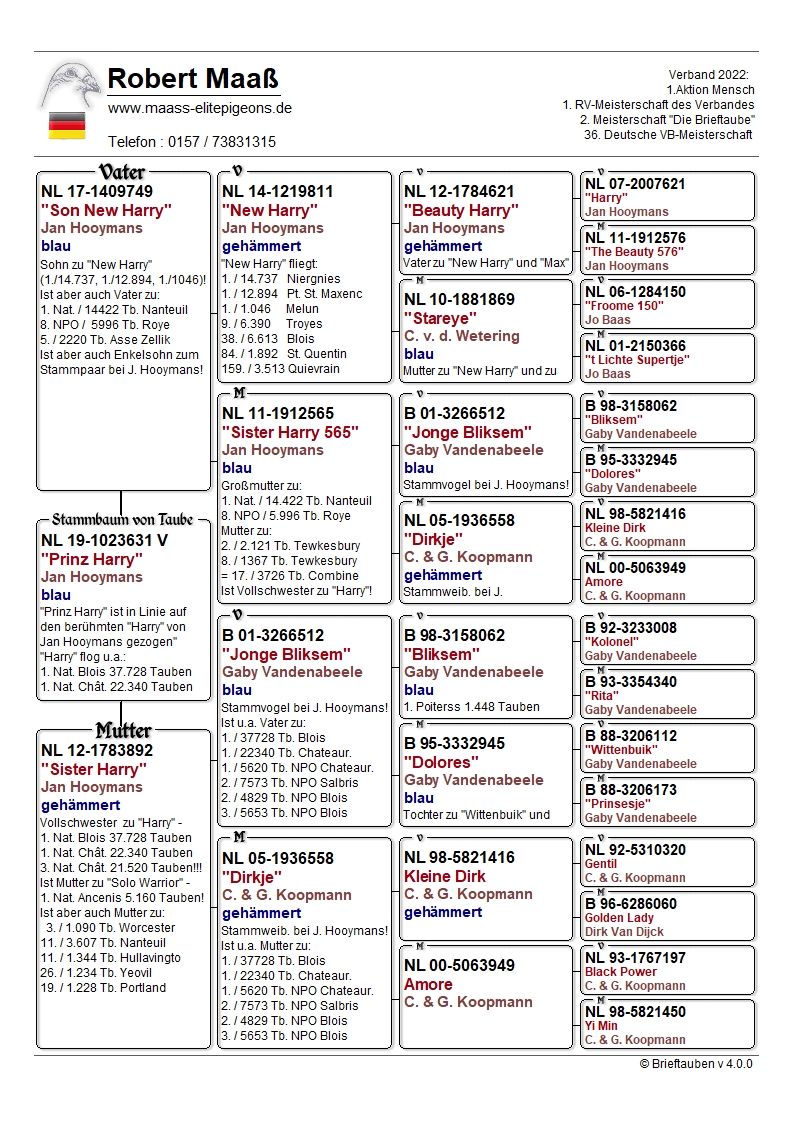 Robert Maaß
www.maass-elitepigeons.de
Telefon : 0157 / 73831315

Verband 2022:
1.Aktion Mensch
1. RV-Meisterschaft des Verbandes
2. Meisterschaft "Die Brieftaube"
36. Deutsche VB-Meisterschaft

Vater
NL 17-1409749
"Son New Harry"
Jan Hooymans
blau
Sohn zu "New Harry" (1./14.737, 1./12.894, 1./1046)! Ist aber auch Vater zu:
1. Nat. / 14422 Tb. Nanteuil
8. NPO / 5996 Tb. Roye
5. / 2220 Tb. Asse Zellik
Ist aber auch Enkelsohn zum Stammpaar bei J. Hooymans!

Stammbaum von Taube
NL 19-1023631 V
"Prinz Harry"
Jan Hooymans
blau
"Prinz Harry" ist in Linie auf den berühmten "Harry" von Jan Hooymans gezogen"
"Harry" flog u.a.:
1. Nat. Blois 37.728 Tauben
1. Nat. Chât. 22.340 Tauben

Mutter
NL 12-1783892
"Sister Harry"
Jan Hooymans
gehämmert
Vollschwester zu "Harry" -
1. Nat. Blois 37.728 Tauben
1. Nat. Chât. 22.340 Tauben
3. Nat. Chât. 21.520 Tauben!!!
Ist Mutter zu "Solo Warrior" -
1. Nat. Ancenis 5.160 Tauben!
Ist aber auch Mutter zu:
3. / 1.090 Tb. Worcester
11. / 3.607 Tb. Nanteuil
11. / 1.344 Tb. Hullavingto
26. / 1.234 Tb. Yeovil
19. / 1.228 Tb. Portland

V
NL 14-1219811
"New Harry"
Jan Hooymans
gehämmert
"New Harry" fliegt:
1. / 14.737 Niergnies
1. / 12.894 Pt. St. Maxenc
1. / 1.046 Melun
9. / 6.390 Troyes
38. / 6.613 Blois
84. / 1.892 St. Quentin
159. / 3.513 Quievrain

M
NL 11-1912565
"Sister Harry 565"
Jan Hooymans
blau
Großmutter zu:
1. Nat. / 14.422 Tb. Nanteuil
8. NPO / 5.996 Tb. Roye
Mutter zu:
2. / 2.121 Tb. Tewkesbury
8. / 1367 Tb. Tewkesbury
= 17. / 3726 Tb. Combine
Ist Vollschwester zu "Harry"!

V
B 01-3266512
"Jonge Bliksem"
Gaby Vandenabeele
blau
Stammvogel bei J. Hooymans!
Ist u.a. Vater zu:
1. / 37728 Tb. Blois
1. / 22340 Tb. Chateaur.
1. / 5620 Tb. NPO Chateaur.
2. / 7573 Tb. NPO Salbris
2. / 4829 Tb. NPO Blois
3. / 5653 Tb. NPO Blois

M
NL 05-1936558
"Dirkje"
C. & G. Koopmann
gehämmert
Stammweib. bei J. Hooymans!
Ist u.a. Mutter zu:
1. / 37728 Tb. Blois
1. / 22340 Tb. Chateaur.
1. / 5620 Tb. NPO Chateaur.
2. / 7573 Tb. NPO Salbris
2. / 4829 Tb. NPO Blois
3. / 5653 Tb. NPO Blois

V
NL 12-1784621
"Beauty Harry"
Jan Hooymans
gehämmert
Vater zu "New Harry" und "Max"

M
NL 10-1881869
"Stareye"
C. v. d. Wetering
blau
Mutter zu "New Harry" und zu

V
B 01-3266512
"Jonge Bliksem"
Gaby Vandenabeele
blau
Stammvogel bei J. Hooymans!

M
NL 05-1936558
"Dirkje"
C. & G. Koopmann
gehämmert
Stammweib. bei J.

V
B 98-3158062
"Bliksem"
Gaby Vandenabeele
blau
1. Poiterss 1.448 Tauben

M
B 95-3332945
"Dolores"
Gaby Vandenabeele
blau
Tochter zu "Wittenbuik" und

V
NL 98-5821416
Kleine Dirk
C. & G. Koopmann
gehämmert

M
NL 00-5063949
Amore
C. & G. Koopmann

V
NL 07-2007621
"Harry"
Jan Hooymans
M
NL 11-1912576
"The Beauty 576"
Jan Hooymans
V
NL 06-1284150
"Froome 150"
Jo Baas
M
NL 01-2150366
"t Lichte Supertje"
Jo Baas
V
B 98-3158062
"Bliksem"
Gaby Vandenabeele
M
B 95-3332945
"Dolores"
Gaby Vandenabeele
V
NL 98-5821416
Kleine Dirk
C. & G. Koopmann
M
NL 00-5063949
Amore
C. & G. Koopmann
V
B 92-3233008
"Kolonel"
Gaby Vandenabeele
M
B 93-3354340
"Rita"
Gaby Vandenabeele
V
B 88-3206112
"Wittenbuik"
Gaby Vandenabeele
M
B 88-3206173
"Prinsesje"
Gaby Vandenabeele
V
NL 92-5310320
Gentil
C. & G. Koopmann
M
B 96-6286060
Golden Lady
Dirk Van Dijck
V
NL 93-1767197
Black Power
C. & G. Koopmann
M
NL 98-5821450
Yi Min
C. & G. Koopmann

© Brieftauben v 4.0.0